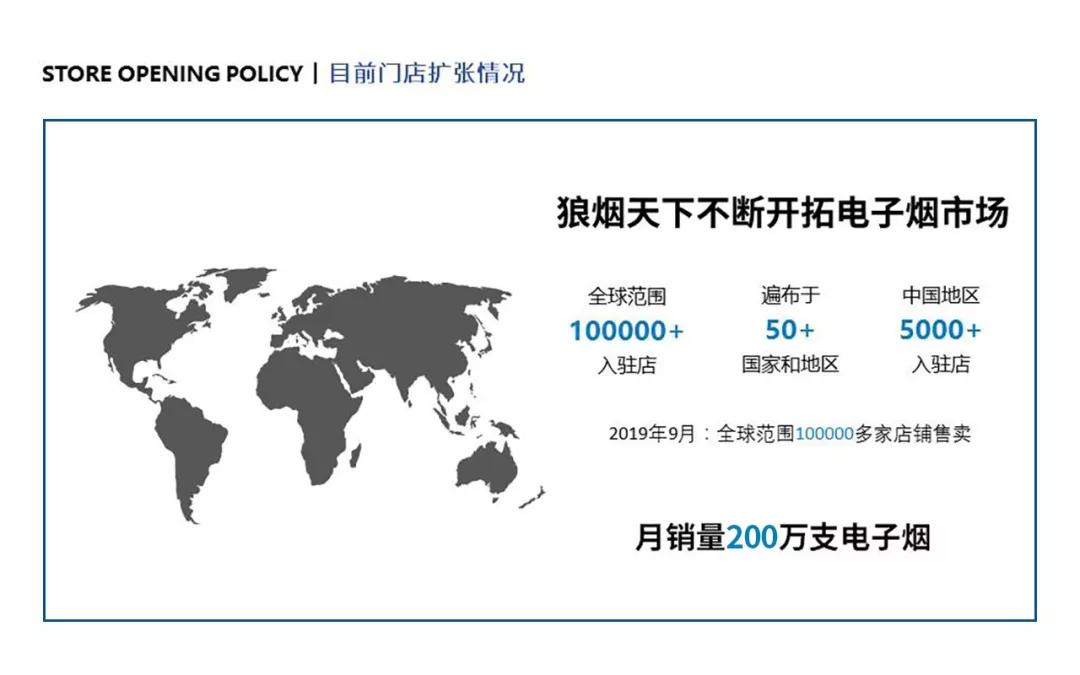 STORE OPENING POLICY | 目前门店扩张情况

狼烟天下不断开拓电子烟市场

全球范围
100000+
入驻店

遍布于
50+
国家和地区

中国地区
5000+
入驻店

2019年9月：全球范围100000多家店铺售卖

月销量200万支电子烟